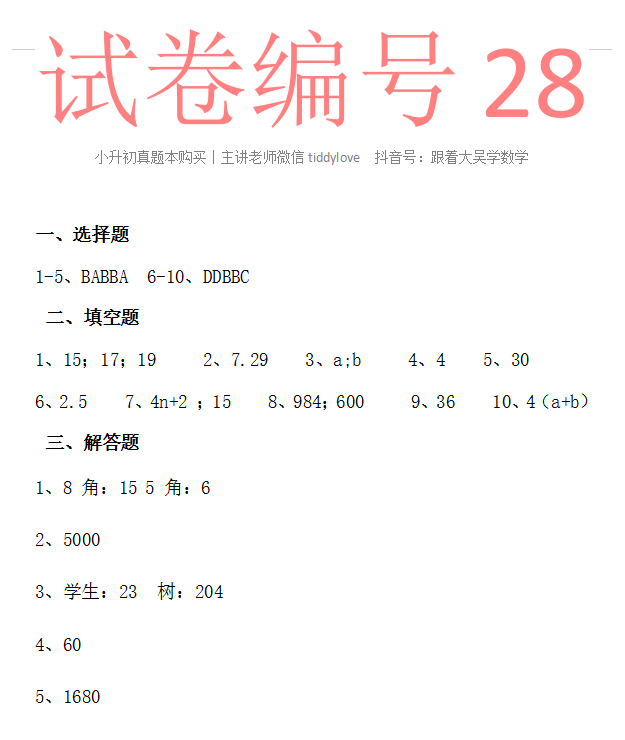 试卷编号 28

小升初真题本购买丨主讲老师微信 tiddylove　抖音号：跟着大吴学数学

一、选择题

1-5、BABBA　6-10、DDBBC

二、填空题

1、15；17；19　2、7.29　3、a;b　4、4　5、30

6、2.5　7、4n+2 ；15　8、984；600　9、36　10、4（a+b）

三、解答题

1、8 角：15 5 角：6

2、5000

3、学生：23　树：204

4、60

5、1680